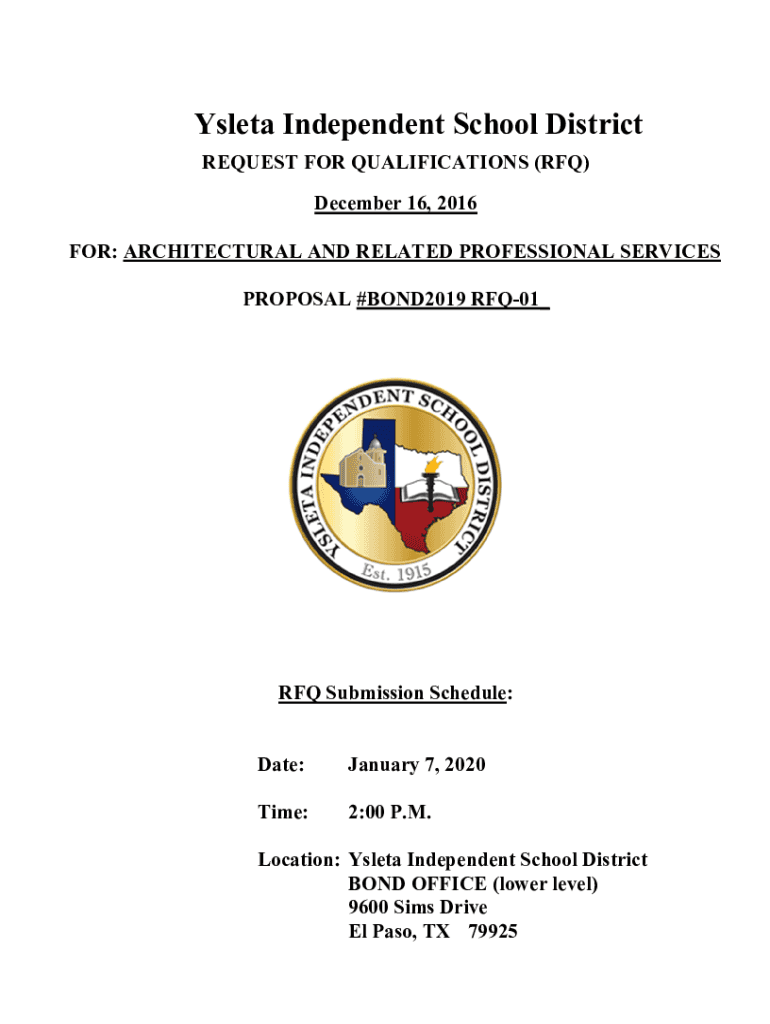 Ysleta Independent School District

REQUEST FOR QUALIFICATIONS (RFQ)

December 16, 2016

FOR: ARCHITECTURAL AND RELATED PROFESSIONAL SERVICES

PROPOSAL #BOND2019 RFQ-01_

YSLETA INDEPENDENT SCHOOL DISTRICT

Est. 1915

RFQ Submission Schedule:

Date: January 7, 2020

Time: 2:00 P.M.

Location: Ysleta Independent School District
BOND OFFICE (lower level)
9600 Sims Drive
El Paso, TX 79925